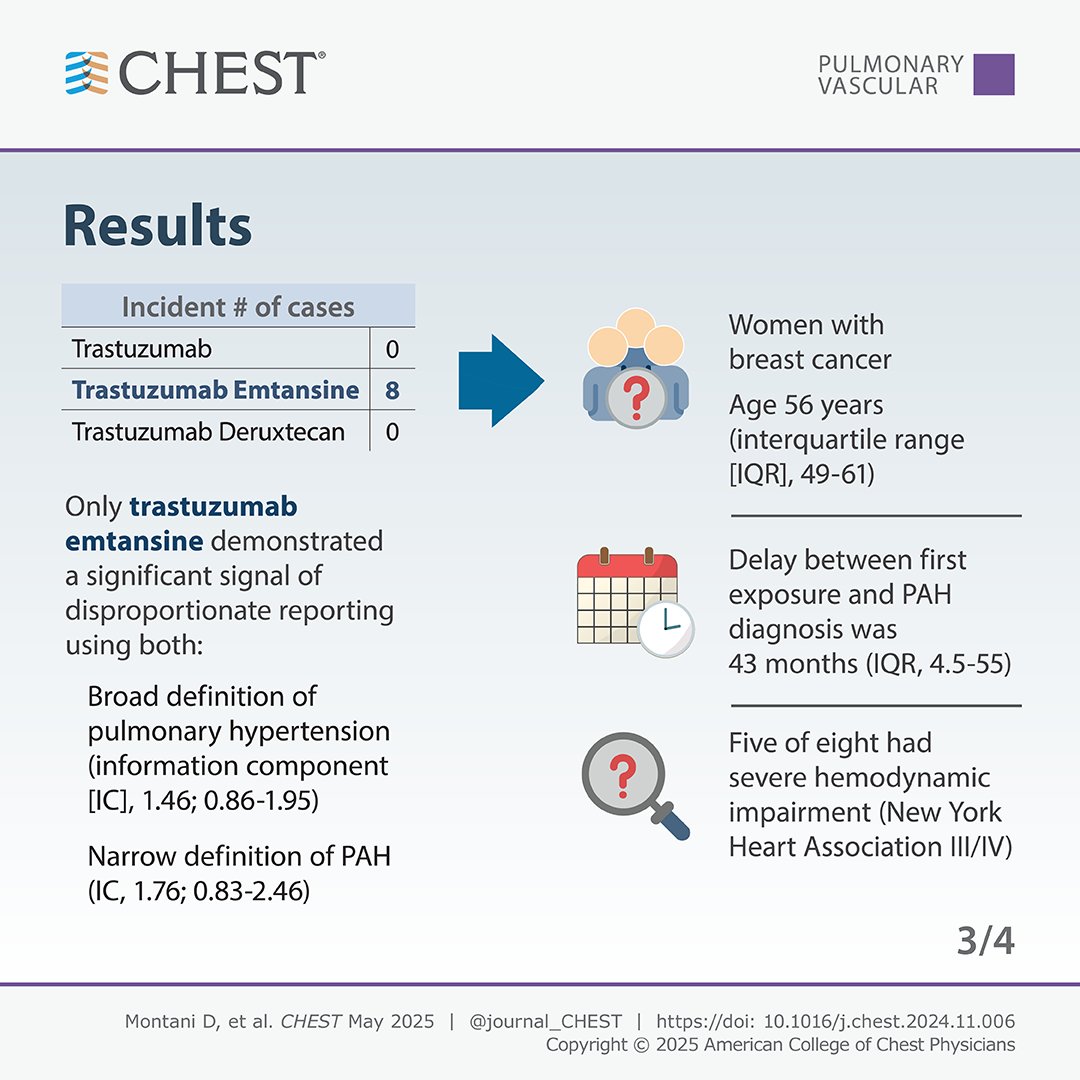 CHEST®

PULMONARY VASCULAR

Results

| Incident # of cases | |
|---|---|
| Trastuzumab | 0 |
| Trastuzumab Emtansine | 8 |
| Trastuzumab Deruxtecan | 0 |

Only trastuzumab emtansine demonstrated a significant signal of disproportionate reporting using both:

Broad definition of pulmonary hypertension (information component [IC], 1.46; 0.86-1.95)

Narrow definition of PAH (IC, 1.76; 0.83-2.46)

Women with breast cancer

Age 56 years (interquartile range [IQR], 49-61)

Delay between first exposure and PAH diagnosis was 43 months (IQR, 4.5-55)

Five of eight had severe hemodynamic impairment (New York Heart Association III/IV)

3/4

Montani D, et al. CHEST May 2025 | @journal_CHEST | https://doi: 10.1016/j.chest.2024.11.006
Copyright © 2025 American College of Chest Physicians